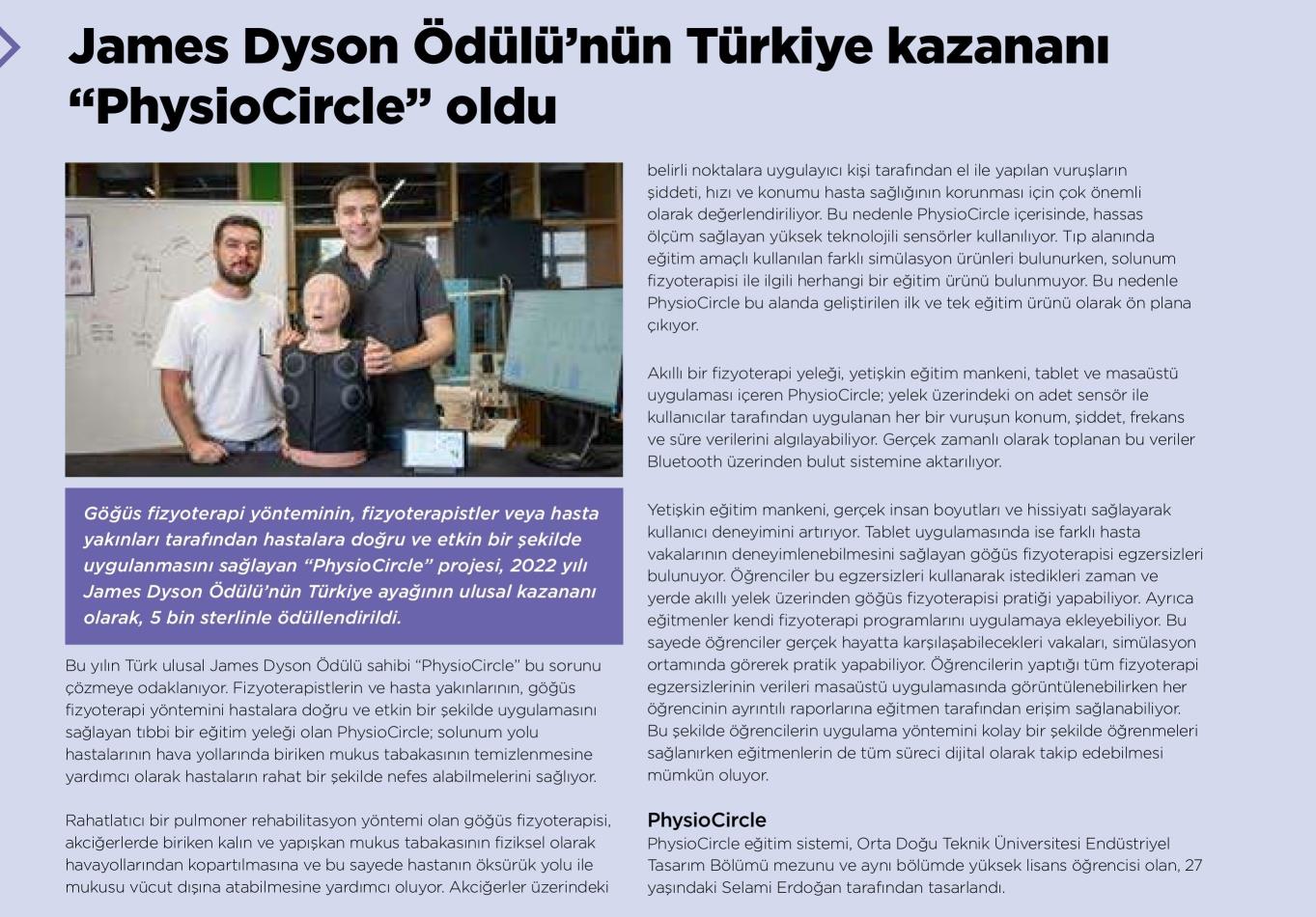 James Dyson Ödülü'nün Türkiye kazananı "PhysioCircle" oldu

Göğüs fizyoterapi yönteminin, fizyoterapistler veya hasta yakınları tarafından hastalara doğru ve etkin bir şekilde uygulanmasını sağlayan "PhysioCircle" projesi, 2022 yılı James Dyson Ödülü'nün Türkiye ayağının ulusal kazananı olarak, 5 bin sterlinle ödüllendirildi.

Bu yılın Türk ulusal James Dyson Ödülü sahibi "PhysioCircle" bu sorunu çözmeye odaklanıyor. Fizyoterapistlerin ve hasta yakınlarının, göğüs fizyoterapi yöntemini hastalara doğru ve etkin bir şekilde uygulamasını sağlayan tıbbi bir eğitim yeleği olan PhysioCircle; solunum yolu hastalarının hava yollarında biriken mukus tabakasının temizlenmesine yardımcı olarak hastaların rahat bir şekilde nefes alabilmelerini sağlıyor.

Rahatlatıcı bir pulmoner rehabilitasyon yöntemi olan göğüs fizyoterapisi, akciğerlerde biriken kalın ve yapışkan mukus tabakasının fiziksel olarak havayollarından kopartılmasına ve bu sayede hastanın öksürük yolu ile mukusu vücut dışına atabilmesine yardımcı oluyor. Akciğerler üzerindeki belirli noktalara uygulayıcı kişi tarafından el ile yapılan vuruşların şiddeti, hızı ve konumu hasta sağlığının korunması için çok önemli olarak değerlendiriliyor. Bu nedenle PhysioCircle içerisinde, hassas ölçüm sağlayan yüksek teknolojili sensörler kullanılıyor. Tıp alanında eğitim amaçlı kullanılan farklı simülasyon ürünleri bulunurken, solunum fizyoterapisi ile ilgili herhangi bir eğitim ürünü bulunmuyor. Bu nedenle PhysioCircle bu alanda geliştirilen ilk ve tek eğitim ürünü olarak ön plana çıkıyor.

Akıllı bir fizyoterapi yeleği, yetişkin eğitim mankeni, tablet ve masaüstü uygulaması içeren PhysioCircle; yelek üzerindeki on adet sensör ile kullanıcılar tarafından uygulanan her bir vuruşun konum, şiddet, frekans ve süre verilerini algılayabiliyor. Gerçek zamanlı olarak toplanan bu veriler Bluetooth üzerinden bulut sistemine aktarılıyor.

Yetişkin eğitim mankeni, gerçek insan boyutları ve hissiyatı sağlayarak kullanıcı deneyimini artırıyor. Tablet uygulamasında ise farklı hasta vakalarının deneyimlenebilmesini sağlayan göğüs fizyoterapisi egzersizleri bulunuyor. Öğrenciler bu egzersizleri kullanarak istedikleri zaman ve yerde akıllı yelek üzerinden göğüs fizyoterapisi pratiği yapabiliyor. Ayrıca eğitmenler kendi fizyoterapi programlarını uygulamaya ekleyebiliyor. Bu sayede öğrenciler gerçek hayatta karşılaşabilecekleri vakaları, simülasyon ortamında görerek pratik yapabiliyor. Öğrencilerin yaptığı tüm fizyoterapi egzersizlerinin verileri masaüstü uygulamasında görüntülenebilirken her öğrencinin ayrıntılı raporlarına eğitmen tarafından erişim sağlanabiliyor. Bu şekilde öğrencilerin uygulama yöntemini kolay bir şekilde öğrenmeleri sağlanırken eğitmenlerin de tüm süreci dijital olarak takip edebilmesi mümkün oluyor.

PhysioCircle
PhysioCircle eğitim sistemi, Orta Doğu Teknik Üniversitesi Endüstriyel Tasarım Bölümü mezunu ve aynı bölümde yüksek lisans öğrencisi olan, 27 yaşındaki Selami Erdoğan tarafından tasarlandı.